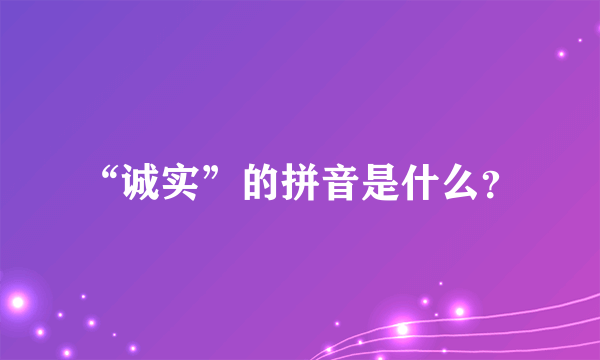 “诚实”的拼音是什么?